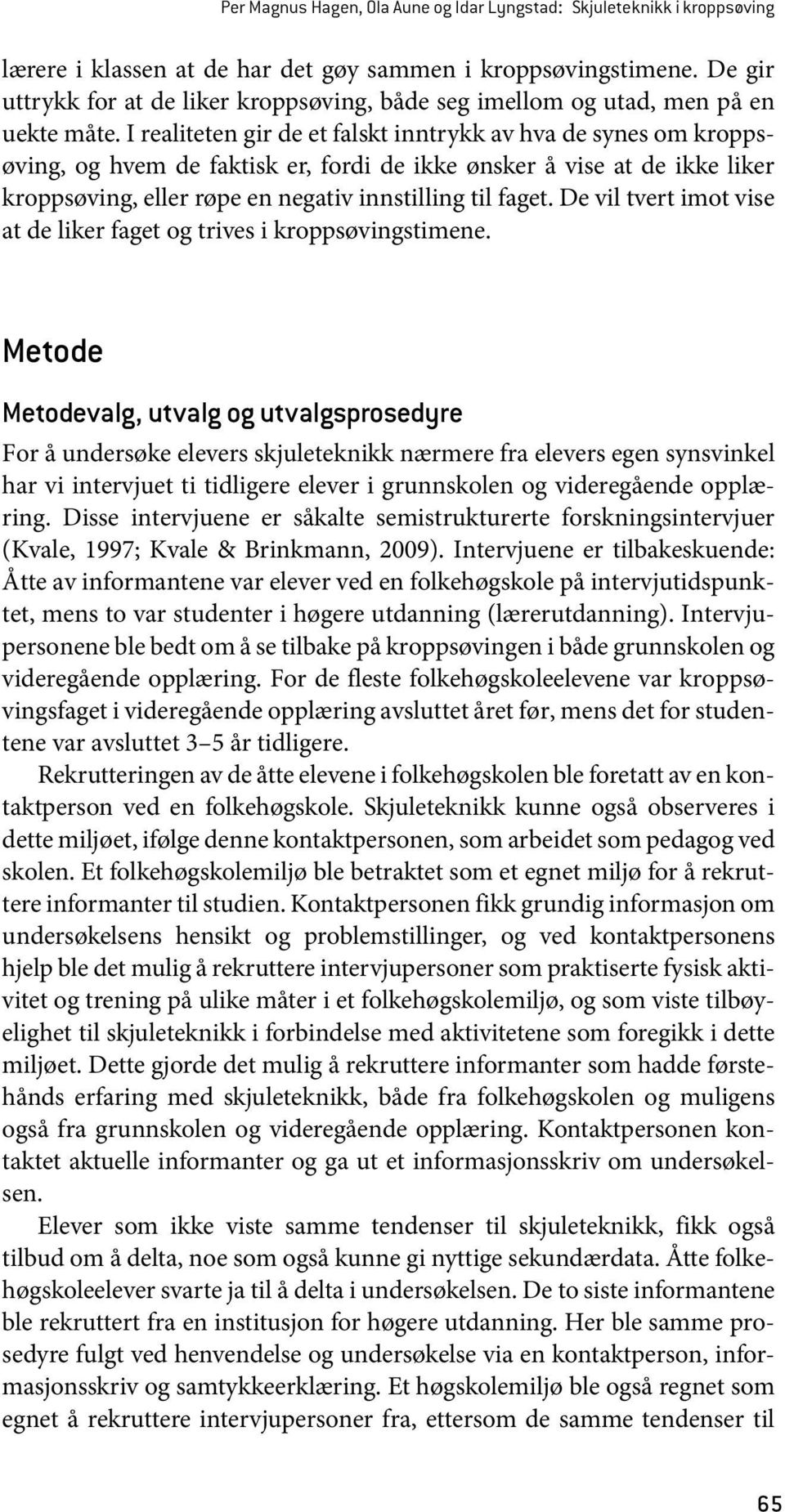 Per Magnus Hagen, Ola Aune og Idar Lyngstad: Skjuleteknikk i kroppsøving

lærere i klassen at de har det gøy sammen i kroppsøvingstimene. De gir uttrykk for at de liker kroppsøving, både seg imellom og utad, men på en uekte måte. I realiteten gir de et falskt inntrykk av hva de synes om kroppsøving, og hvem de faktisk er, fordi de ikke ønsker å vise at de ikke liker kroppsøving, eller røpe en negativ innstilling til faget. De vil tvert imot vise at de liker faget og trives i kroppsøvingstimene.

Metode

Metodevalg, utvalg og utvalgsprosedyre

For å undersøke elevers skjuleteknikk nærmere fra elevers egen synsvinkel har vi intervjuet ti tidligere elever i grunnskolen og videregående opplæring. Disse intervjuene er såkalte semistrukturerte forskningsintervjuer (Kvale, 1997; Kvale & Brinkmann, 2009). Intervjuene er tilbakeskuende: Åtte av informantene var elever ved en folkehøgskole på intervjutidspunktet, mens to var studenter i høgere utdanning (lærerutdanning). Intervjupersonene ble bedt om å se tilbake på kroppsøvingen i både grunnskolen og videregående opplæring. For de fleste folkehøgskoleelevene var kroppsøvingsfaget i videregående opplæring avsluttet året før, mens det for studentene var avsluttet 3–5 år tidligere.

Rekrutteringen av de åtte elevene i folkehøgskolen ble foretatt av en kontaktperson ved en folkehøgskole. Skjuleteknikk kunne også observeres i dette miljøet, ifølge denne kontaktpersonen, som arbeidet som pedagog ved skolen. Et folkehøgskolemiljø ble betraktet som et egnet miljø for å rekruttere informanter til studien. Kontaktpersonen fikk grundig informasjon om undersøkelsens hensikt og problemstillinger, og ved kontaktpersonens hjelp ble det mulig å rekruttere intervjupersoner som praktiserte fysisk aktivitet og trening på ulike måter i et folkehøgskolemiljø, og som viste tilbøyelighet til skjuleteknikk i forbindelse med aktivitetene som foregikk i dette miljøet. Dette gjorde det mulig å rekruttere informanter som hadde førstehånds erfaring med skjuleteknikk, både fra folkehøgskolen og muligens også fra grunnskolen og videregående opplæring. Kontaktpersonen kontaktet aktuelle informanter og ga ut et informasjonsskriv om undersøkelsen.

Elever som ikke viste samme tendenser til skjuleteknikk, fikk også tilbud om å delta, noe som også kunne gi nyttige sekundærdata. Åtte folkehøgskoleelever svarte ja til å delta i undersøkelsen. De to siste informantene ble rekruttert fra en institusjon for høgere utdanning. Her ble samme prosedyre fulgt ved henvendelse og undersøkelse via en kontaktperson, informasjonsskriv og samtykkeerklæring. Et høgskolemiljø ble også regnet som egnet å rekruttere intervjupersoner fra, ettersom de samme tendenser til

65